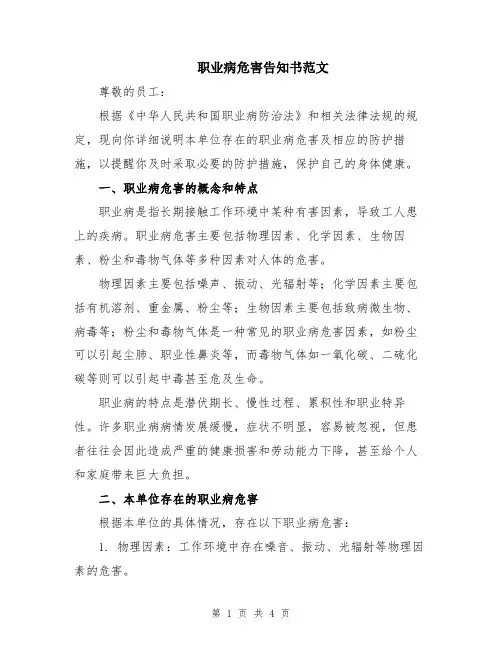 职业病危害告知书范文

尊敬的员工：

根据《中华人民共和国职业病防治法》和相关法律法规的规定，现向你详细说明本单位存在的职业病危害及相应的防护措施，以提醒你及时采取必要的防护措施，保护自己的身体健康。

一、职业病危害的概念和特点

职业病是指长期接触工作环境中某种有害因素，导致工人患上的疾病。职业病危害主要包括物理因素、化学因素、生物因素、粉尘和毒物气体等多种因素对人体的危害。

物理因素主要包括噪声、振动、光辐射等；化学因素主要包括有机溶剂、重金属、粉尘等；生物因素主要包括致病微生物、病毒等；粉尘和毒物气体是一种常见的职业病危害因素，如粉尘可以引起尘肺、职业性鼻炎等，而毒物气体如一氧化碳、二硫化碳等则可以引起中毒甚至危及生命。

职业病的特点是潜伏期长、慢性过程、累积性和职业特异性。许多职业病病情发展缓慢，症状不明显，容易被忽视，但患者往往会因此造成严重的健康损害和劳动能力下降，甚至给个人和家庭带来巨大负担。

二、本单位存在的职业病危害

根据本单位的具体情况，存在以下职业病危害：

1. 物理因素：工作环境中存在噪音、振动、光辐射等物理因素的危害。

第 1 页 共 4 页